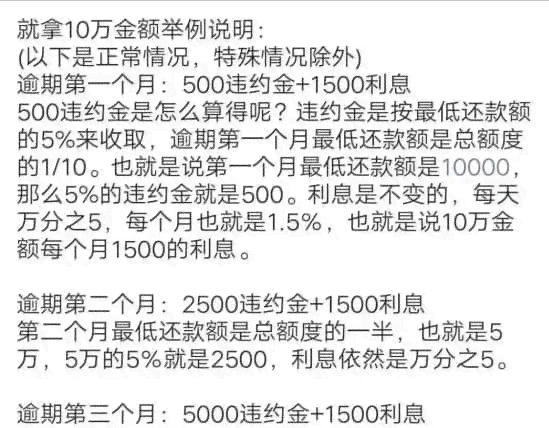 就拿10万金额举例说明:
(以下是正常情况，特殊情况除外)
逾期第一个月：500违约金+1500利息
500违约金是怎么算得呢？违约金是按最低还款额的5%来收取，逾期第一个月最低还款额是总额度的1/10。也就是说第一个月最低还款额是10000，那么5%的违约金就是500。利息是不变的，每天万分之5，每个月也就是1.5%，也就是说10万金额每个月1500的利息。

逾期第二个月：2500违约金+1500利息
第二个月最低还款额是总额度的一半，也就是5万，5万的5%就是2500，利息依然是万分之5。

逾期第三个月：5000违约金+1500利息